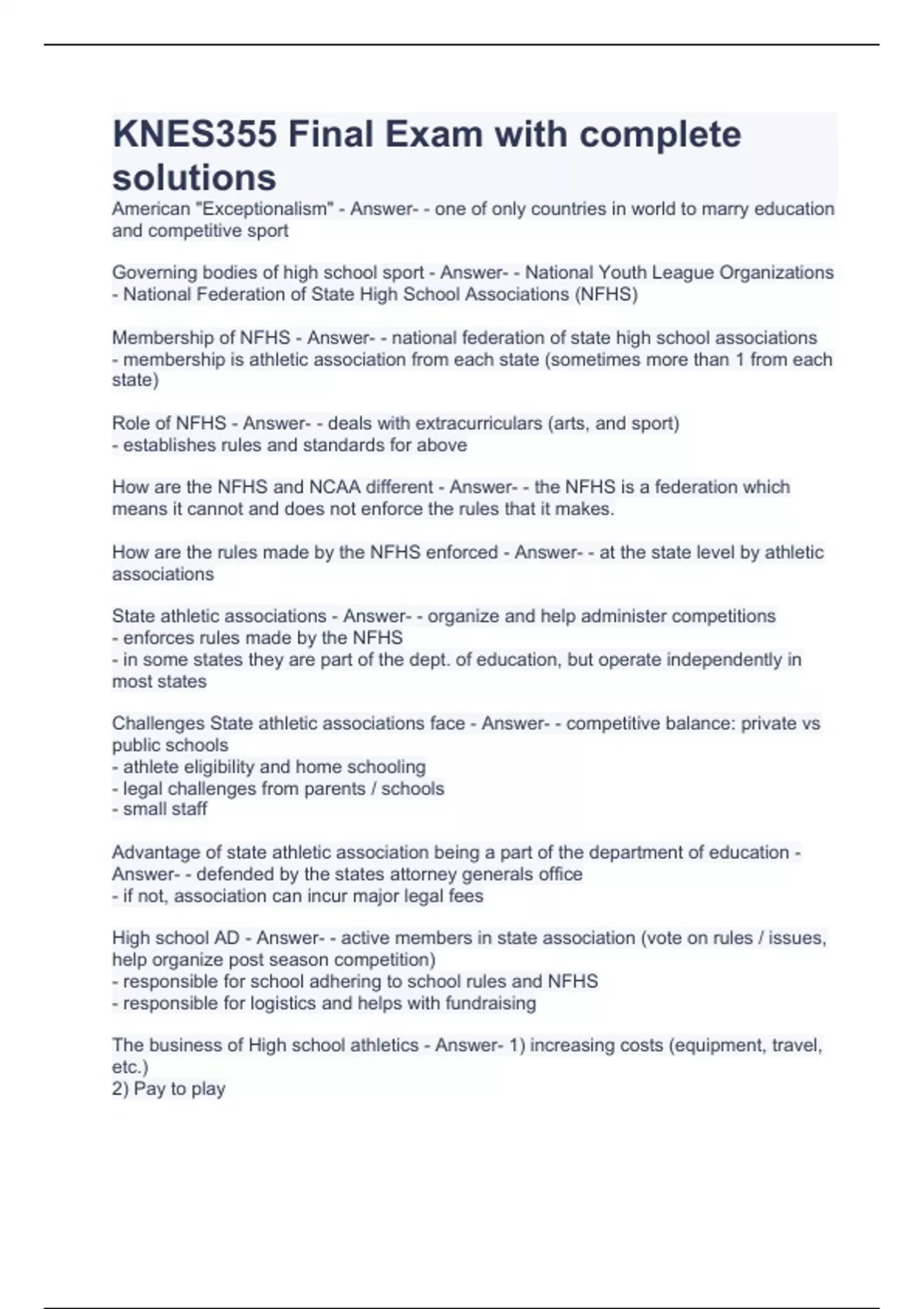 KNES355 Final Exam with complete solutions

American "Exceptionalism" - Answer- - one of only countries in world to marry education and competitive sport

Governing bodies of high school sport - Answer- - National Youth League Organizations
- National Federation of State High School Associations (NFHS)

Membership of NFHS - Answer- - national federation of state high school associations
- membership is athletic association from each state (sometimes more than 1 from each state)

Role of NFHS - Answer- - deals with extracurriculars (arts, and sport)
- establishes rules and standards for above

How are the NFHS and NCAA different - Answer- - the NFHS is a federation which means it cannot and does not enforce the rules that it makes.

How are the rules made by the NFHS enforced - Answer- - at the state level by athletic associations

State athletic associations - Answer- - organize and help administer competitions
- enforces rules made by the NFHS
- in some states they are part of the dept. of education, but operate independently in most states

Challenges State athletic associations face - Answer- - competitive balance: private vs public schools
- athlete eligibility and home schooling
- legal challenges from parents / schools
- small staff

Advantage of state athletic association being a part of the department of education - Answer- - defended by the states attorney generals office
- if not, association can incur major legal fees

High school AD - Answer- - active members in state association (vote on rules / issues, help organize post season competition)
- responsible for school adhering to school rules and NFHS
- responsible for logistics and helps with fundraising

The business of High school athletics - Answer- 1) increasing costs (equipment, travel, etc.)
2) Pay to play